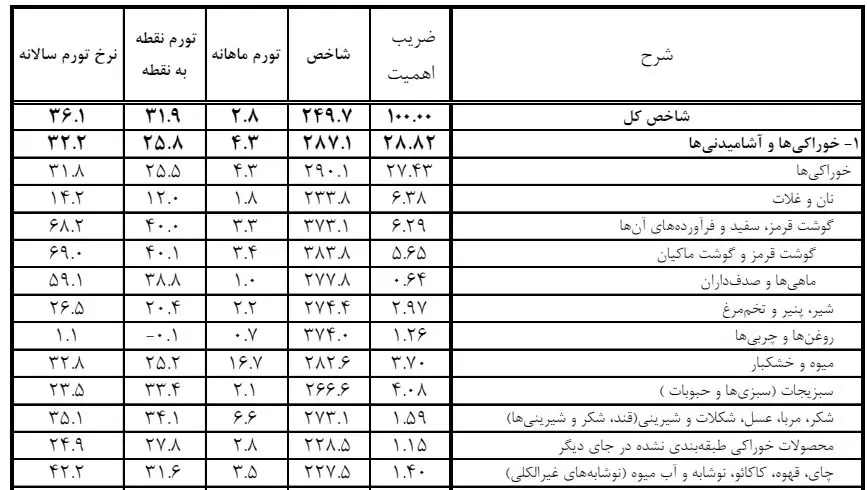 | شرح | ضریب اهمیت | شاخص | تورم ماهانه | تورم نقطه به نقطه | نرخ تورم سالانه |
|---|---|---|---|---|---|
| شاخص کل | ۱۰۰.۰۰ | ۲۴۹.۷ | ۲.۸ | ۳۱.۹ | ۳۶.۱ |
| ۱- خوراکی‌ها و آشامیدنی‌ها | ۲۸.۸۲ | ۲۸۷.۱ | ۴.۳ | ۲۵.۸ | ۳۲.۲ |
| خوراکی‌ها | ۲۷.۴۳ | ۲۹۰.۱ | ۴.۳ | ۲۵.۵ | ۳۱.۸ |
| نان و غلات | ۶.۳۸ | ۲۳۳.۸ | ۱.۸ | ۱۲.۰ | ۱۴.۲ |
| گوشت قرمز، سفید و فرآورده‌های آن‌ها | ۶.۲۹ | ۳۷۳.۱ | ۳.۳ | ۴۰.۰ | ۶۸.۲ |
| گوشت قرمز و گوشت ماکیان | ۵.۶۵ | ۳۸۳.۸ | ۳.۴ | ۴۰.۱ | ۶۹.۰ |
| ماهی‌ها و صدف‌داران | ۰.۶۴ | ۲۷۷.۸ | ۱.۰ | ۳۸.۸ | ۵۹.۱ |
| شیر، پنیر و تخم‌مرغ | ۲.۹۷ | ۲۷۴.۴ | ۲.۲ | ۲۰.۴ | ۲۶.۵ |
| روغن‌ها و چربی‌ها | ۱.۲۶ | ۳۷۴.۰ | ۰.۷ | -۰.۱ | ۱.۱ |
| میوه و خشکبار | ۳.۷۰ | ۲۸۲.۶ | ۱۶.۷ | ۲۵.۲ | ۳۲.۸ |
| سبزیجات (سبزی‌ها و حبوبات ) | ۴.۰۸ | ۲۶۶.۶ | ۲.۱ | ۳۳.۴ | ۲۳.۵ |
| شکر، مربا، عسل، شکلات و شیرینی(قند، شکر و شیرینی‌ها) | ۱.۵۹ | ۲۷۳.۱ | ۶.۶ | ۳۴.۱ | ۳۵.۱ |
| محصولات خوراکی طبقه‌بندی نشده در جای دیگر | ۱.۱۵ | ۲۲۸.۵ | ۲.۸ | ۲۷.۸ | ۲۴.۹ |
| چای، قهوه، کاکائو، نوشابه و آب میوه (نوشابه‌های غیرالکلی) | ۱.۴۰ | ۲۲۷.۵ | ۳.۵ | ۳۱.۶ | ۴۲.۲ |